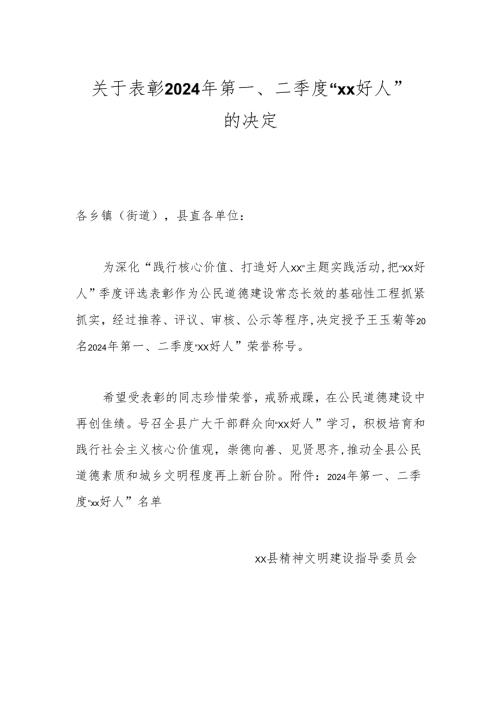 关于表彰2024年第一、二季度“xx好人”的决定

各乡镇（街道），县直各单位：

为深化“践行核心价值、打造好人xx”主题实践活动，把“xx好人”季度评选表彰作为公民道德建设常态长效的基础性工程抓紧抓实，经过推荐、评议、审核、公示等程序，决定授予王玉菊等20名2024年第一、二季度“xx好人”荣誉称号。

希望受表彰的同志珍惜荣誉，戒骄戒躁，在公民道德建设中再创佳绩。号召全县广大干部群众向“xx好人”学习，积极培育和践行社会主义核心价值观，崇德向善、见贤思齐，推动全县公民道德素质和城乡文明程度再上新台阶。附件：2024年第一、二季度“xx好人”名单

xx县精神文明建设指导委员会